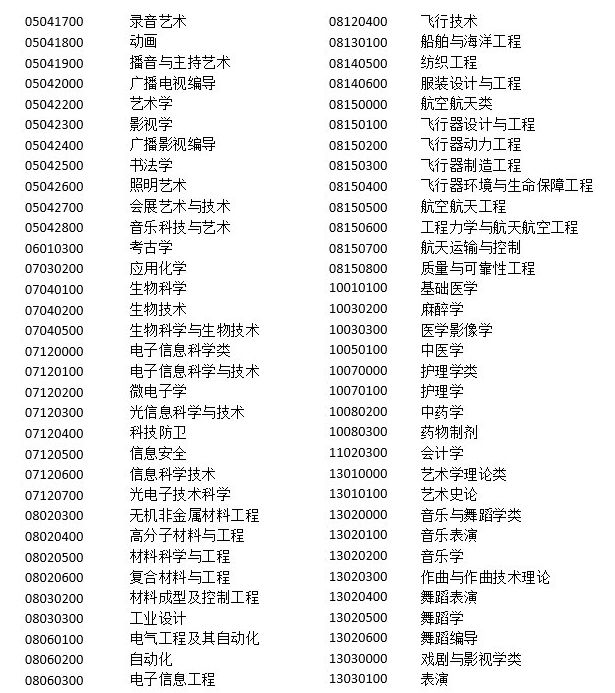 05041700 录音艺术
05041800 动画
05041900 播音与主持艺术
05042000 广播电视编导
05042200 艺术学
05042300 影视学
05042400 广播影视编导
05042500 书法学
05042600 照明艺术
05042700 会展艺术与技术
05042800 音乐科技与艺术
06010300 考古学
07030200 应用化学
07040100 生物科学
07040200 生物技术
07040500 生物科学与生物技术
07120000 电子信息科学类
07120100 电子信息科学与技术
07120200 微电子学
07120300 光信息科学与技术
07120400 科技防卫
07120500 信息安全
07120600 信息科学技术
07120700 光电子技术科学
08020300 无机非金属材料工程
08020400 高分子材料与工程
08020500 材料科学与工程
08020600 复合材料与工程
08030200 材料成型及控制工程
08030300 工业设计
08060100 电气工程及其自动化
08060200 自动化
08060300 电子信息工程

08120400 飞行技术
08130100 船舶与海洋工程
08140500 纺织工程
08140600 服装设计与工程
08150000 航空航天类
08150100 飞行器设计与工程
08150200 飞行器动力工程
08150300 飞行器制造工程
08150400 飞行器环境与生命保障工程
08150500 航空航天工程
08150600 工程力学与航天航空工程
08150700 航天运输与控制
08150800 质量与可靠性工程
10010100 基础医学
10030200 麻醉学
10030300 医学影像学
10050100 中医学
10070000 护理学类
10070100 护理学
10080200 中药学
10080300 药物制剂
11020300 会计学
13010000 艺术学理论类
13010100 艺术史论
13020000 音乐与舞蹈学类
13020100 音乐表演
13020200 音乐学
13020300 作曲与作曲技术理论
13020400 舞蹈表演
13020500 舞蹈学
13020600 舞蹈编导
13030000 戏剧与影视学类
13030100 表演